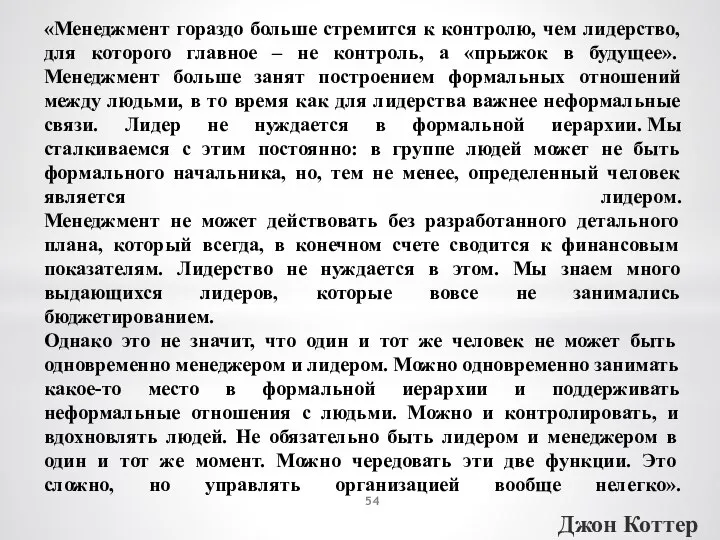 «Менеджмент гораздо больше стремится к контролю, чем лидерство, для которого главное – не контроль, а «прыжок в будущее». Менеджмент больше занят построением формальных отношений между людьми, в то время как для лидерства важнее неформальные связи. Лидер не нуждается в формальной иерархии. Мы сталкиваемся с этим постоянно: в группе людей может не быть формального начальника, но, тем не менее, определенный человек является лидером.
Менеджмент не может действовать без разработанного детального плана, который всегда, в конечном счете сводится к финансовым показателям. Лидерство не нуждается в этом. Мы знаем много выдающихся лидеров, которые вовсе не занимались бюджетированием.
Однако это не значит, что один и тот же человек не может быть одновременно менеджером и лидером. Можно одновременно занимать какое-то место в формальной иерархии и поддерживать неформальные отношения с людьми. Можно и контролировать, и вдохновлять людей. Не обязательно быть лидером и менеджером в один и тот же момент. Можно чередовать эти две функции. Это сложно, но управлять организацией вообще нелегко».

54

Джон Коттер